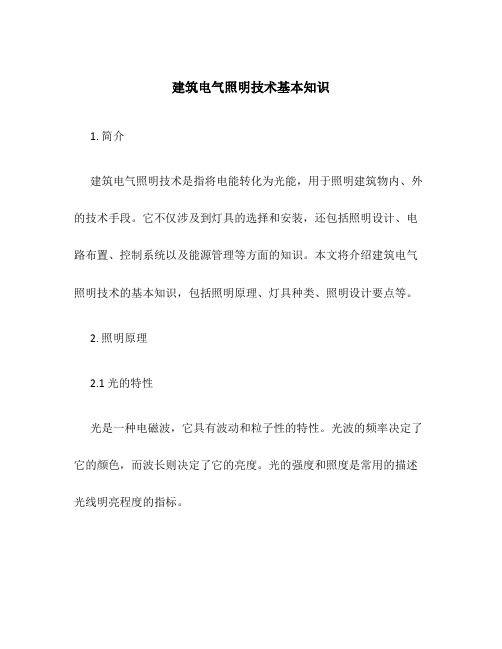 建筑电气照明技术基本知识

1. 简介

建筑电气照明技术是指将电能转化为光能，用于照明建筑物内、外的技术手段。它不仅涉及到灯具的选择和安装，还包括照明设计、电路布置、控制系统以及能源管理等方面的知识。本文将介绍建筑电气照明技术的基本知识，包括照明原理、灯具种类、照明设计要点等。

2. 照明原理

2.1 光的特性

光是一种电磁波，它具有波动和粒子性的特性。光波的频率决定了它的颜色，而波长则决定了它的亮度。光的强度和照度是常用的描述光线明亮程度的指标。